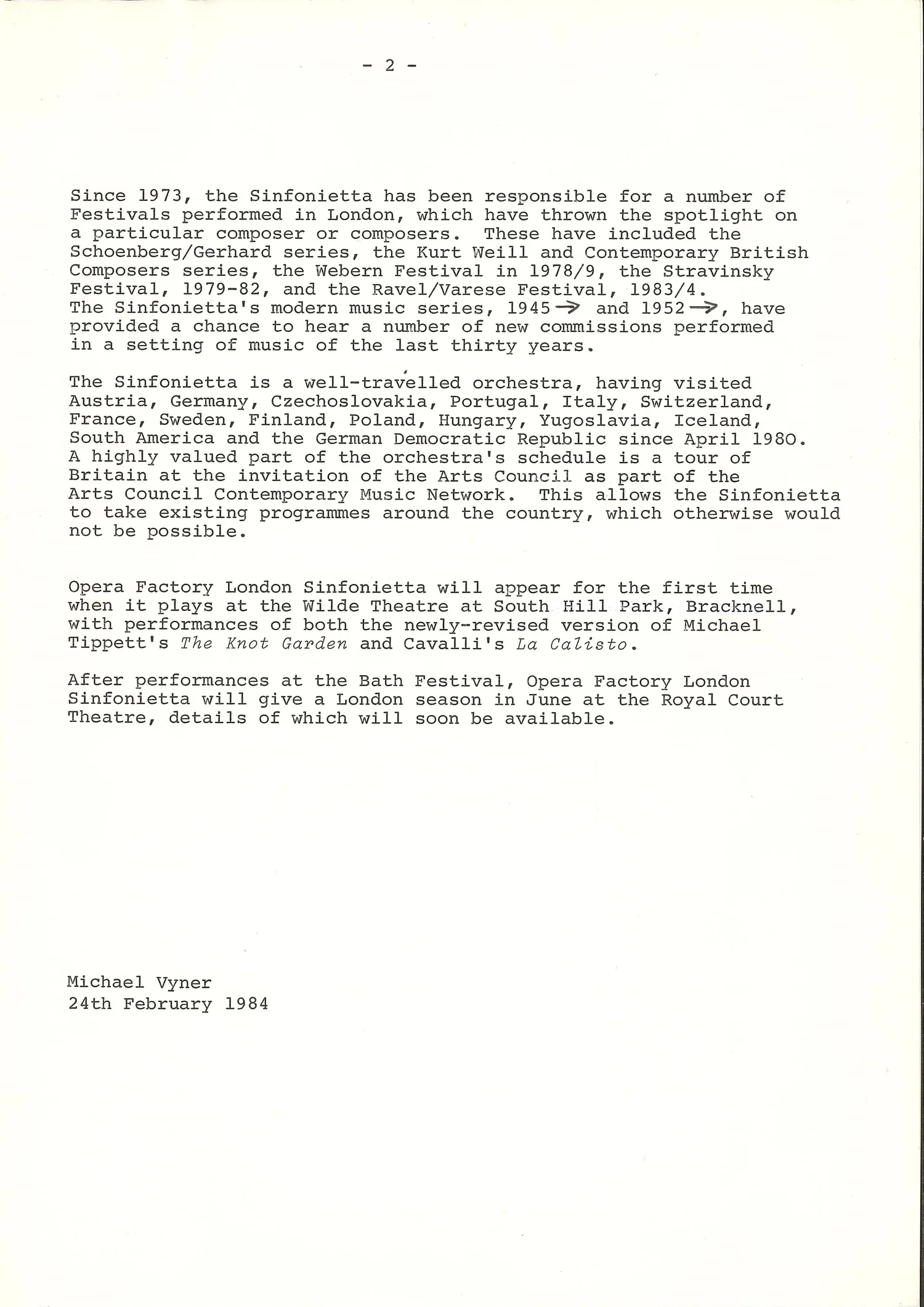 - 2 -

Since 1973, the Sinfonietta has been responsible for a number of Festivals performed in London, which have thrown the spotlight on a particular composer or composers. These have included the Schoenberg/Gerhard series, the Kurt Weill and Contemporary British Composers series, the Webern Festival in 1978/9, the Stravinsky Festival, 1979-82, and the Ravel/Varese Festival, 1983/4.
The Sinfonietta's modern music series, 1945 → and 1952 →, have provided a chance to hear a number of new commissions performed in a setting of music of the last thirty years.

The Sinfonietta is a well-travelled orchestra, having visited Austria, Germany, Czechoslovakia, Portugal, Italy, Switzerland, France, Sweden, Finland, Poland, Hungary, Yugoslavia, Iceland, South America and the German Democratic Republic since April 1980. A highly valued part of the orchestra's schedule is a tour of Britain at the invitation of the Arts Council as part of the Arts Council Contemporary Music Network. This allows the Sinfonietta to take existing programmes around the country, which otherwise would not be possible.

Opera Factory London Sinfonietta will appear for the first time when it plays at the Wilde Theatre at South Hill Park, Bracknell, with performances of both the newly-revised version of Michael Tippett's The Knot Garden and Cavalli's La Calisto.

After performances at the Bath Festival, Opera Factory London Sinfonietta will give a London season in June at the Royal Court Theatre, details of which will soon be available.

Michael Vyner
24th February 1984